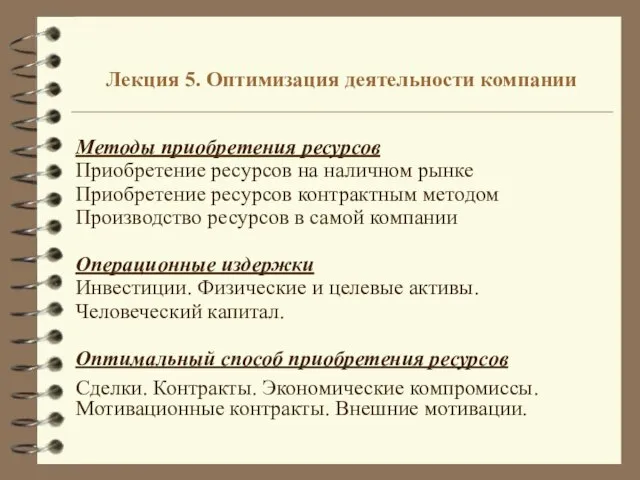 Лекция 5. Оптимизация деятельности компании

Методы приобретения ресурсов
Приобретение ресурсов на наличном рынке
Приобретение ресурсов контрактным методом
Производство ресурсов в самой компании

Операционные издержки
Инвестиции. Физические и целевые активы.
Человеческий капитал.

Оптимальный способ приобретения ресурсов
Сделки. Контракты. Экономические компромиссы.
Мотивационные контракты. Внешние мотивации.